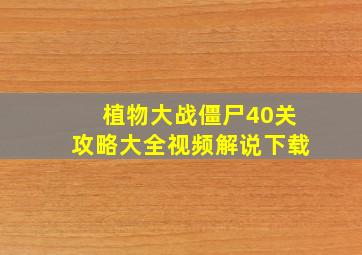 植物大战僵尸40关
攻略大全视频解说下载